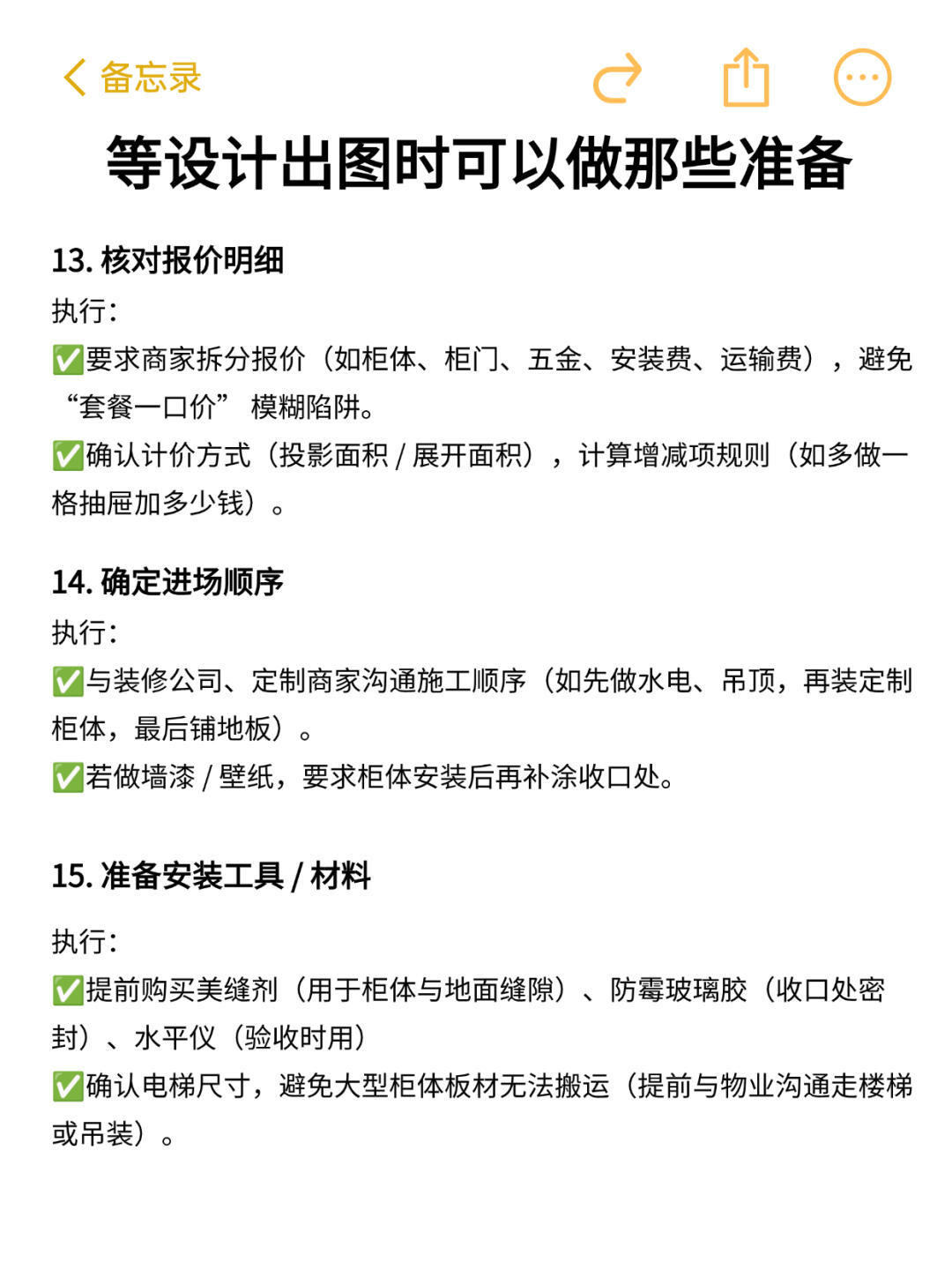 备忘录

等设计出图时可以做那些准备

13. 核对报价明细

执行：

✅要求商家拆分报价（如柜体、柜门、五金、安装费、运输费），避免“套餐一口价” 模糊陷阱。

✅确认计价方式（投影面积 / 展开面积），计算增减项规则（如多做一格抽屉加多少钱）。

14. 确定进场顺序

执行：

✅与装修公司、定制商家沟通施工顺序（如先做水电、吊顶，再装定制柜体，最后铺地板）。

✅若做墙漆 / 壁纸，要求柜体安装后再补涂收口处。

15. 准备安装工具 / 材料

执行：

✅提前购买美缝剂（用于柜体与地面缝隙）、防霉玻璃胶（收口处密封）、水平仪（验收时用）

✅确认电梯尺寸，避免大型柜体板材无法搬运（提前与物业沟通走楼梯或吊装）。